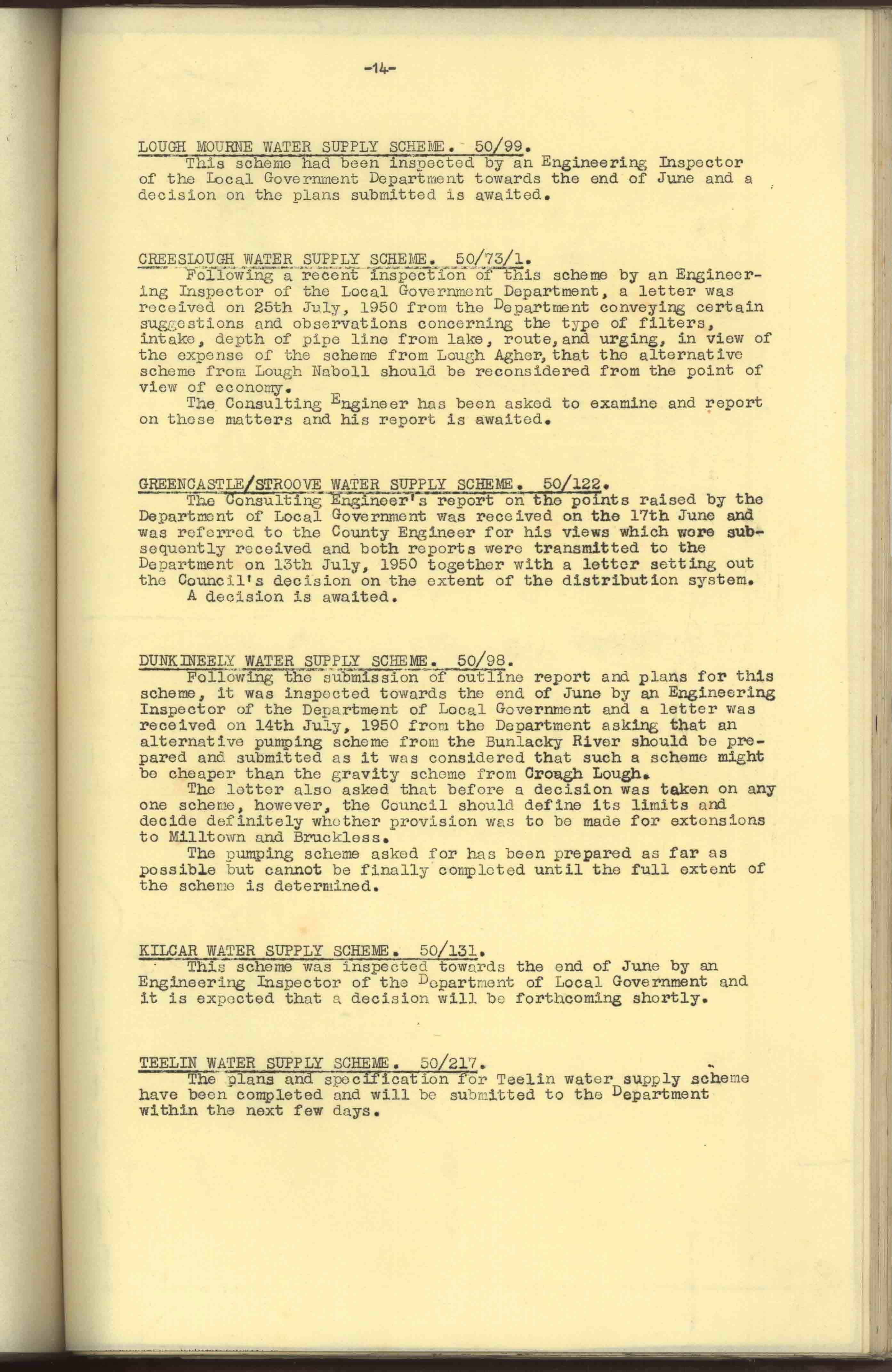 -14-

LOUGH MOURNE WATER SUPPLY SCHEME. 50/99.
This scheme had been inspected by an Engineering Inspector of the Local Government Department towards the end of June and a decision on the plans submitted is awaited.

CREESLOUGH WATER SUPPLY SCHEME. 50/73/1.
Following a recent inspection of this scheme by an Engineering Inspector of the Local Government Department, a letter was received on 25th July, 1950 from the Department conveying certain suggestions and observations concerning the type of filters, intake, depth of pipe line from lake, route, and urging, in view of the expense of the scheme from Lough Agher, that the alternative scheme from Lough Naboll should be reconsidered from the point of view of economy.
The Consulting Engineer has been asked to examine and report on these matters and his report is awaited.

GREENCASTLE/STROOVE WATER SUPPLY SCHEME. 50/122.
The Consulting Engineer's report on the points raised by the Department of Local Government was received on the 17th June and was referred to the County Engineer for his views which were subsequently received and both reports were transmitted to the Department on 13th July, 1950 together with a letter setting out the Council's decision on the extent of the distribution system.
A decision is awaited.

DUNKINEELY WATER SUPPLY SCHEME. 50/98.
Following the submission of outline report and plans for this scheme, it was inspected towards the end of June by an Engineering Inspector of the Department of Local Government and a letter was received on 14th July, 1950 from the Department asking that an alternative pumping scheme from the Bunlacky River should be prepared and submitted as it was considered that such a scheme might be cheaper than the gravity scheme from Croagh Lough.
The letter also asked that before a decision was taken on any one scheme, however, the Council should define its limits and decide definitely whether provision was to be made for extensions to Milltown and Bruckless.
The pumping scheme asked for has been prepared as far as possible but cannot be finally completed until the full extent of the scheme is determined.

KILCAR WATER SUPPLY SCHEME. 50/131.
This scheme was inspected towards the end of June by an Engineering Inspector of the Department of Local Government and it is expected that a decision will be forthcoming shortly.

TEELIN WATER SUPPLY SCHEME. 50/217.
The plans and specification for Teelin water supply scheme have been completed and will be submitted to the Department within the next few days.